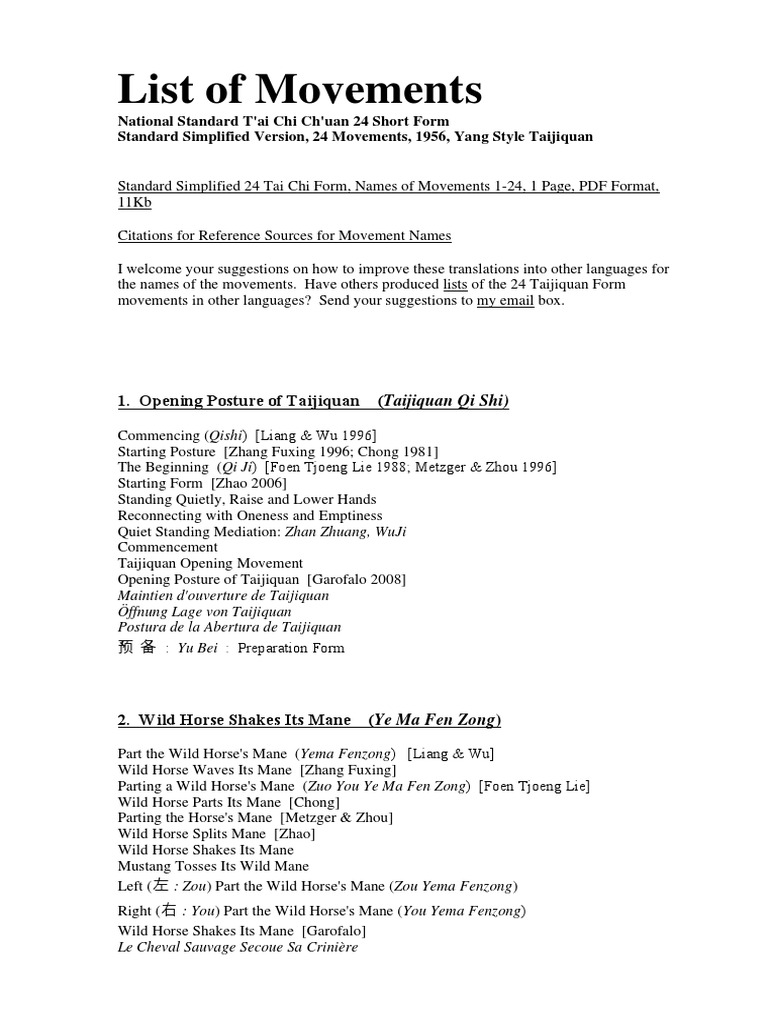 List of Movements

National Standard T'ai Chi Ch'uan 24 Short Form
Standard Simplified Version, 24 Movements, 1956, Yang Style Taijiquan

Standard Simplified 24 Tai Chi Form, Names of Movements 1-24, 1 Page, PDF Format, 11Kb

Citations for Reference Sources for Movement Names

I welcome your suggestions on how to improve these translations into other languages for the names of the movements. Have others produced lists of the 24 Taijiquan Form movements in other languages? Send your suggestions to my email box.

1. Opening Posture of Taijiquan (Taijiquan Qi Shi)

Commencing (Qishi) [Liang & Wu 1996]
Starting Posture [Zhang Fuxing 1996; Chong 1981]
The Beginning (Qi Ji) [Foen Tjoeng Lie 1988; Metzger & Zhou 1996]
Starting Form [Zhao 2006]
Standing Quietly, Raise and Lower Hands
Reconnecting with Oneness and Emptiness
Quiet Standing Mediation: Zhan Zhuang, WuJi
Commencement
Taijiquan Opening Movement
Opening Posture of Taijiquan [Garofalo 2008]
Maintien d'ouverture de Taijiquan
Öffnung Lage von Taijiquan
Postura de la Abertura de Taijiquan
预 备 : Yu Bei : Preparation Form

2. Wild Horse Shakes Its Mane (Ye Ma Fen Zong)

Part the Wild Horse's Mane (Yema Fenzong) [Liang & Wu]
Wild Horse Waves Its Mane [Zhang Fuxing]
Parting a Wild Horse's Mane (Zuo You Ye Ma Fen Zong) [Foen Tjoeng Lie]
Wild Horse Parts Its Mane [Chong]
Parting the Horse's Mane [Metzger & Zhou]
Wild Horse Splits Mane [Zhao]
Wild Horse Shakes Its Mane
Mustang Tosses Its Wild Mane
Left (左 : Zou) Part the Wild Horse's Mane (Zou Yema Fenzong)
Right (右 : You) Part the Wild Horse's Mane (You Yema Fenzong)
Wild Horse Shakes Its Mane [Garofalo]
Le Cheval Sauvage Secoue Sa Crinière